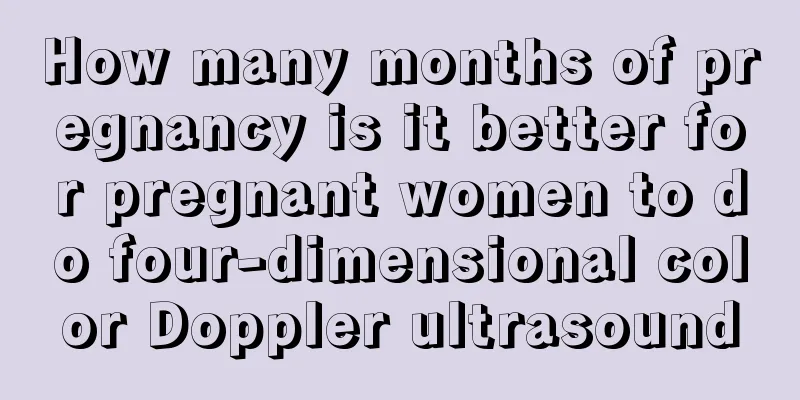 How many months of pregnancy is it better for pregnant women to do four-dimensional color Doppler ultrasound